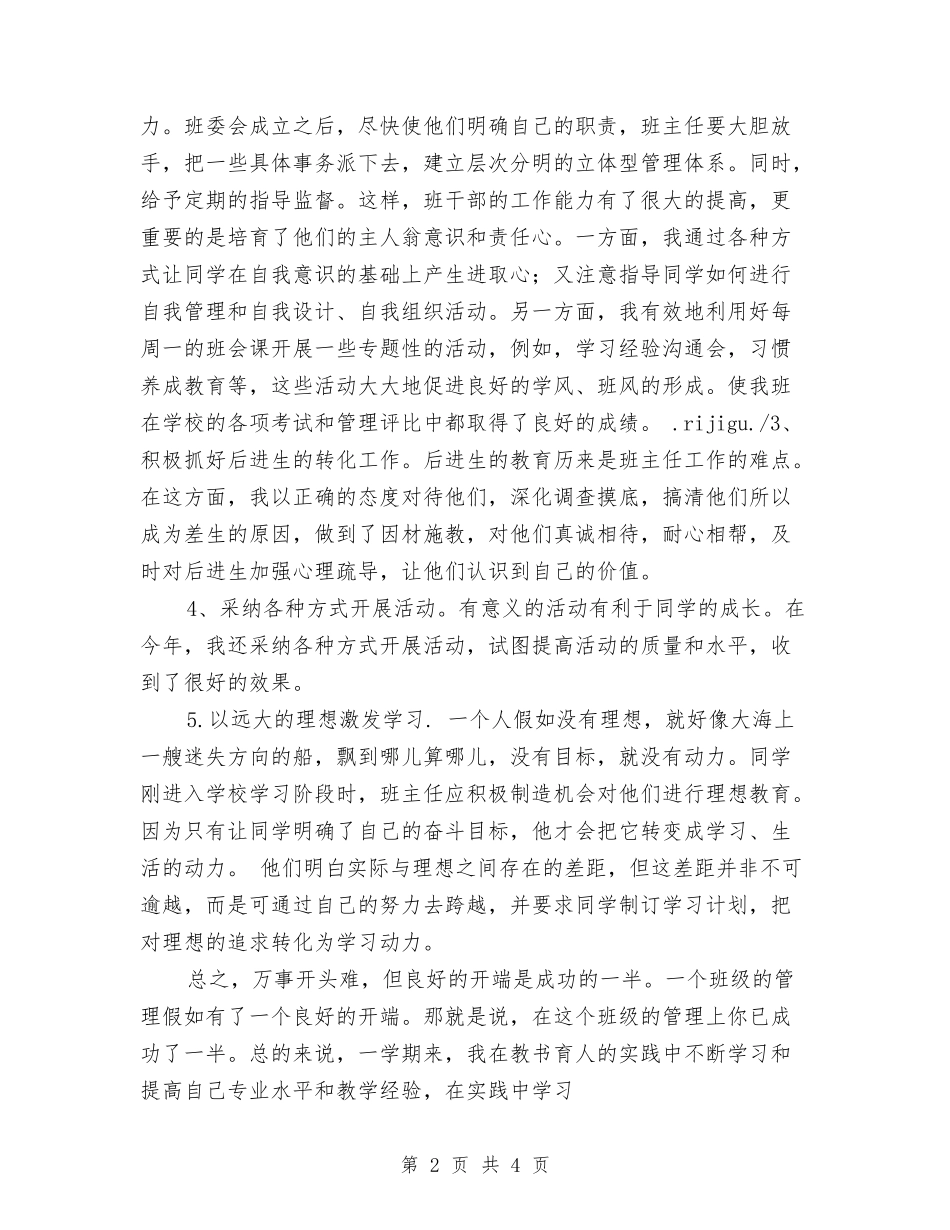 力。班委会成立之后，尽快使他们明确自己的职责，班主任要大胆放手，把一些具体事务派下去，建立层次分明的立体型管理体系。同时，给予定期的指导监督。这样，班干部的工作能力有了很大的提高，更重要的是培育了他们的主人翁意识和责任心。一方面，我通过各种方式让同学在自我意识的基础上产生进取心；又注意指导同学如何进行自我管理和自我设计、自我组织活动。另一方面，我有效地利用好每周一的班会课开展一些专题性的活动，例如，学习经验沟通会，习惯养成教育等，这些活动大大地促进良好的学风、班风的形成。使我班在学校的各项考试和管理评比中都取得了良好的成绩。 .rijigu./3、积极抓好后进生的转化工作。后进生的教育历来是班主任工作的难点。在这方面，我以正确的态度对待他们，深化调查摸底，搞清他们所以成为差生的原因，做到了因材施教，对他们真诚相待，耐心相帮，及时对后进生加强心理疏导，让他们认识到自己的价值。

4、采纳各种方式开展活动。有意义的活动有利于同学的成长。在今年，我还采纳各种方式开展活动，试图提高活动的质量和水平，收到了很好的效果。

5.以远大的理想激发学习. 一个人假如没有理想，就好像大海上一艘迷失方向的船，飘到哪儿算哪儿，没有目标，就没有动力。同学刚进入学校学习阶段时，班主任应积极制造机会对他们进行理想教育。因为只有让同学明确了自己的奋斗目标，他才会把它转变成学习、生活的动力。 他们明白实际与理想之间存在的差距，但这差距并非不可逾越，而是可通过自己的努力去跨越，并要求同学制订学习计划，把对理想的追求转化为学习动力。

总之，万事开头难，但良好的开端是成功的一半。一个班级的管理假如有了一个良好的开端。那就是说，在这个班级的管理上你已成功了一半。总的来说，一学期来，我在教书育人的实践中不断学习和提高自己专业水平和教学经验，在实践中学习

第 2 页 共 4 页